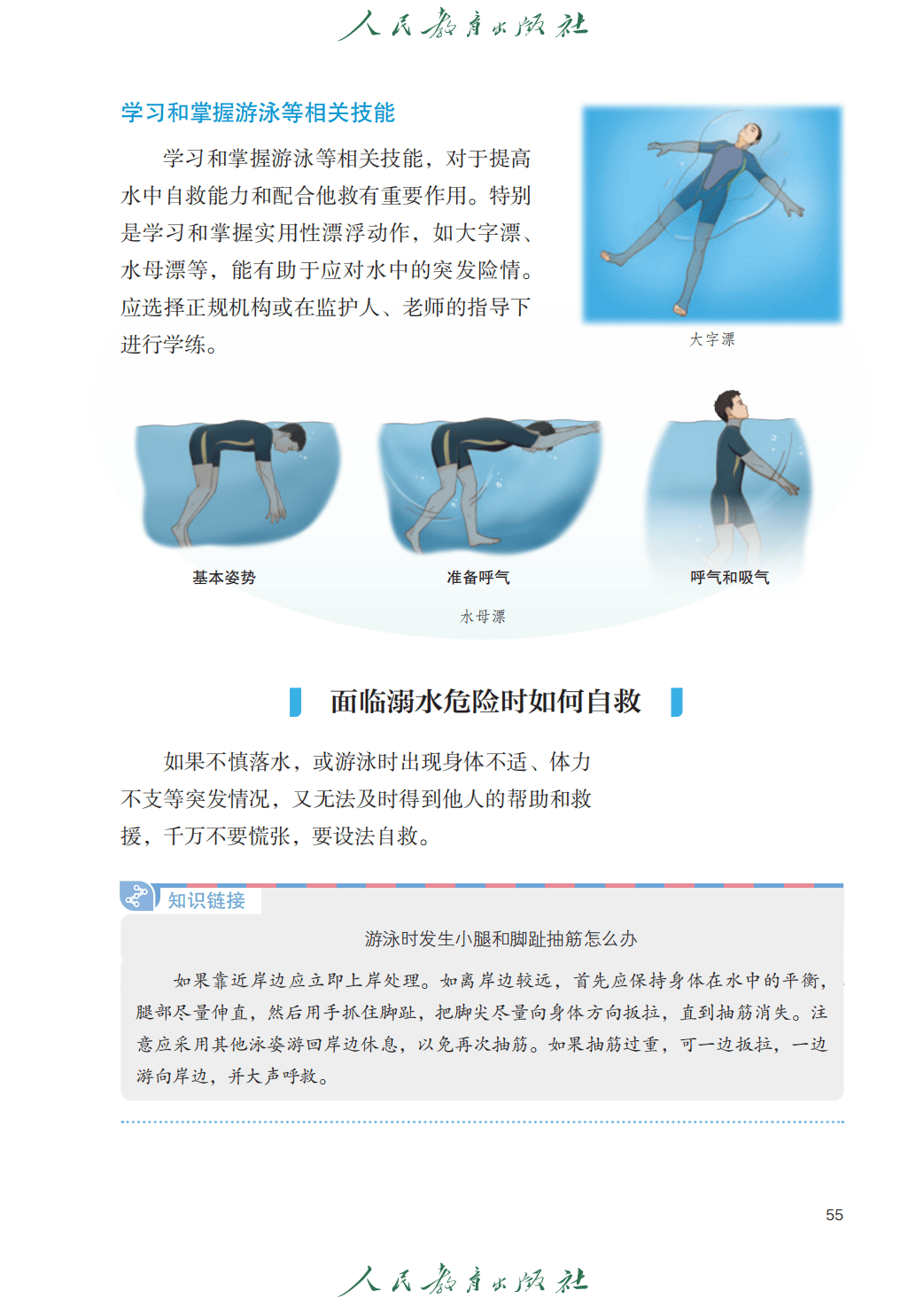 人民教育出版社

学习和掌握游泳等相关技能

学习和掌握游泳等相关技能，对于提高水中自救能力和配合他救有重要作用。特别是学习和掌握实用性漂浮动作，如大字漂、水母漂等，能有助于应对水中的突发险情。应选择正规机构或在监护人、老师的指导下进行学练。

大字漂

基本姿势

准备呼气

呼气和吸气

水母漂

面临溺水危险时如何自救

如果不慎落水，或游泳时出现身体不适、体力不支等突发情况，又无法及时得到他人的帮助和救援，千万不要慌张，要设法自救。

知识链接

游泳时发生小腿和脚趾抽筋怎么办

如果靠近岸边应立即上岸处理。如离岸边较远，首先应保持身体在水中的平衡，腿部尽量伸直，然后用手抓住脚趾，把脚尖尽量向身体方向扳拉，直到抽筋消失。注意应采用其他泳姿游回岸边休息，以免再次抽筋。如果抽筋过重，可一边扳拉，一边游向岸边，并大声呼救。

55

人民教育出版社